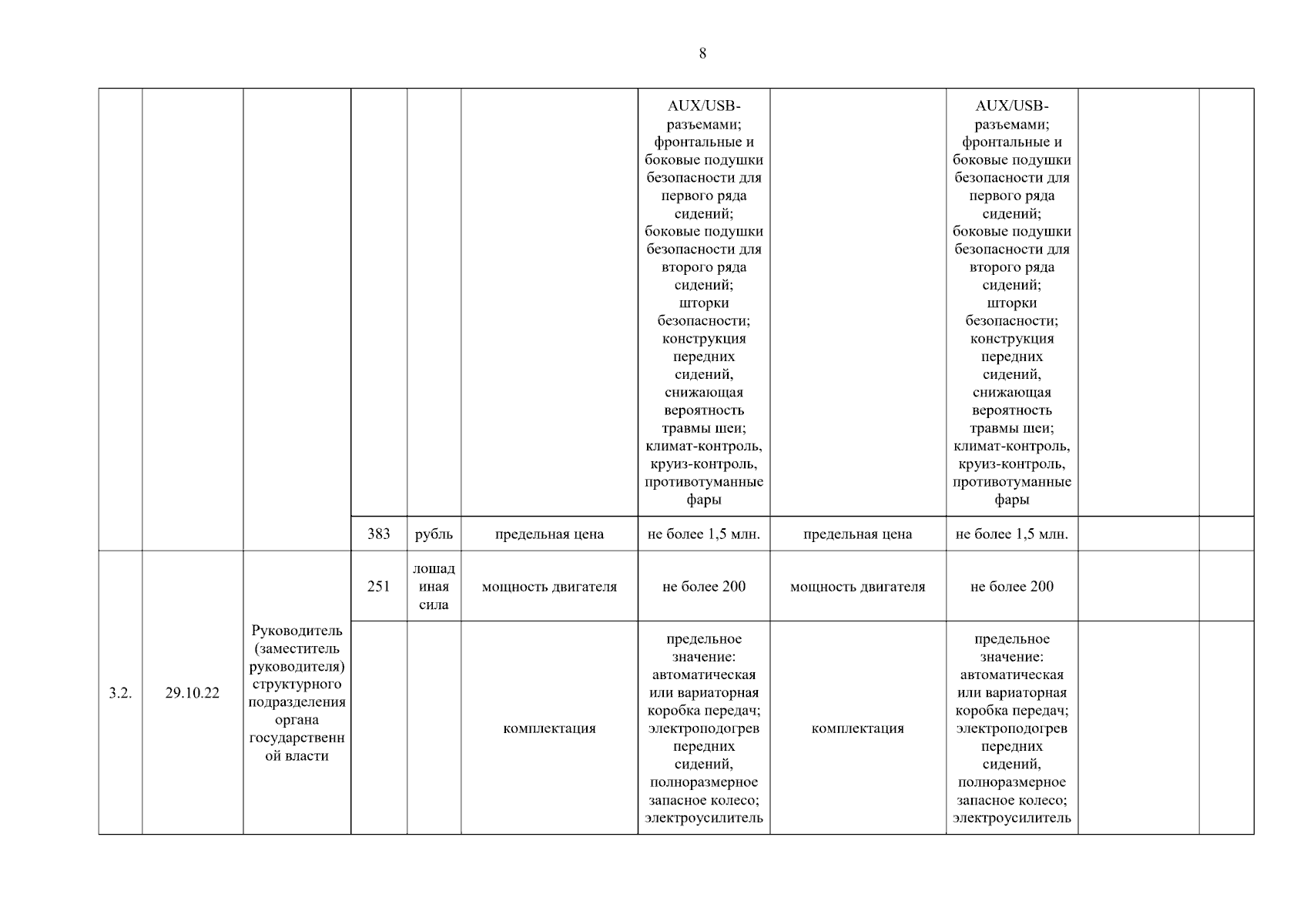 8

| | | | | | | | | | | |
|---|---|---|---|---|---|---|---|---|---|---|
| | | | | | | AUX/USB-разъемами; фронтальные и боковые подушки безопасности для первого ряда сидений; боковые подушки безопасности для второго ряда сидений; шторки безопасности; конструкция передних сидений, снижающая вероятность травмы шеи; климат-контроль, круиз-контроль, противотуманные фары | | AUX/USB-разъемами; фронтальные и боковые подушки безопасности для первого ряда сидений; боковые подушки безопасности для второго ряда сидений; шторки безопасности; конструкция передних сидений, снижающая вероятность травмы шеи; климат-контроль, круиз-контроль, противотуманные фары | | |
| | | | 383 | рубль | предельная цена | не более 1,5 млн. | предельная цена | не более 1,5 млн. | | |
| 3.2. | 29.10.22 | Руководитель (заместитель руководителя) структурного подразделения органа государственной власти | 251 | лошадиная сила | мощность двигателя | не более 200 | мощность двигателя | не более 200 | | |
| | | | | | комплектация | предельное значение: автоматическая или вариаторная коробка передач; электроподогрев передних сидений, полноразмерное запасное колесо; электроусилитель | комплектация | предельное значение: автоматическая или вариаторная коробка передач; электроподогрев передних сидений, полноразмерное запасное колесо; электроусилитель | | |